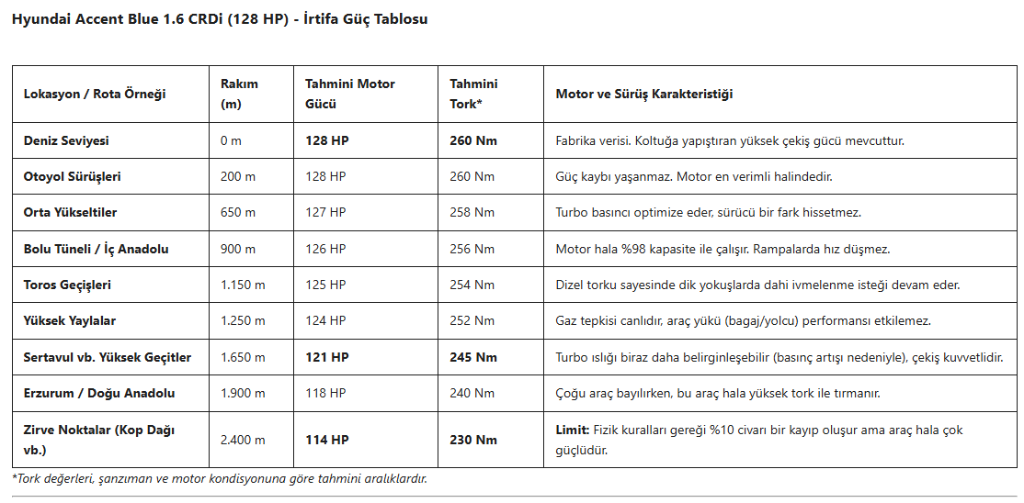 Hyundai Accent Blue 1.6 CRDi (128 HP) - İrtifa Güç Tablosu

| Lokasyon / Rota Örneği | Rakım (m) | Tahmini Motor Gücü | Tahmini Tork* | Motor ve Sürüş Karakteristiği |
|---|---|---|---|---|
| Deniz Seviyesi | 0 m | 128 HP | 260 Nm | Fabrika verisi. Koltuğa yapıştıran yüksek çekiş gücü mevcuttur. |
| Otoyol Sürüşleri | 200 m | 128 HP | 260 Nm | Güç kaybı yaşanmaz. Motor en verimli halindedir. |
| Orta Yükseltiler | 650 m | 127 HP | 258 Nm | Turbo basıncı optimize eder, sürücü bir fark hissetmez. |
| Bolu Tüneli / İç Anadolu | 900 m | 126 HP | 256 Nm | Motor hala %98 kapasite ile çalışır. Rampalarda hız düşmez. |
| Toros Geçişleri | 1.150 m | 125 HP | 254 Nm | Dizel torku sayesinde dik yokuşlarda dahi ivmelenme isteği devam eder. |
| Yüksek Yaylalar | 1.250 m | 124 HP | 252 Nm | Gaz tepkisi canlıdır, araç yükü (bagaj/yolcu) performansı etkilemez. |
| Sertavul vb. Yüksek Geçitler | 1.650 m | 121 HP | 245 Nm | Turbo ıslığı biraz daha belirginleşebilir (basınç artışı nedeniyle), çekiş kuvvetlidir. |
| Erzurum / Doğu Anadolu | 1.900 m | 118 HP | 240 Nm | Çoğu araç bayılırken, bu araç hala yüksek tork ile tırmanır. |
| Zirve Noktalar (Kop Dağı vb.) | 2.400 m | 114 HP | 230 Nm | Limit: Fizik kuralları gereği %10 civarı bir kayıp oluşur ama araç hala çok güçlüdür. |

*Tork değerleri, şanzıman ve motor kondisyonuna göre tahmini aralıklardır.